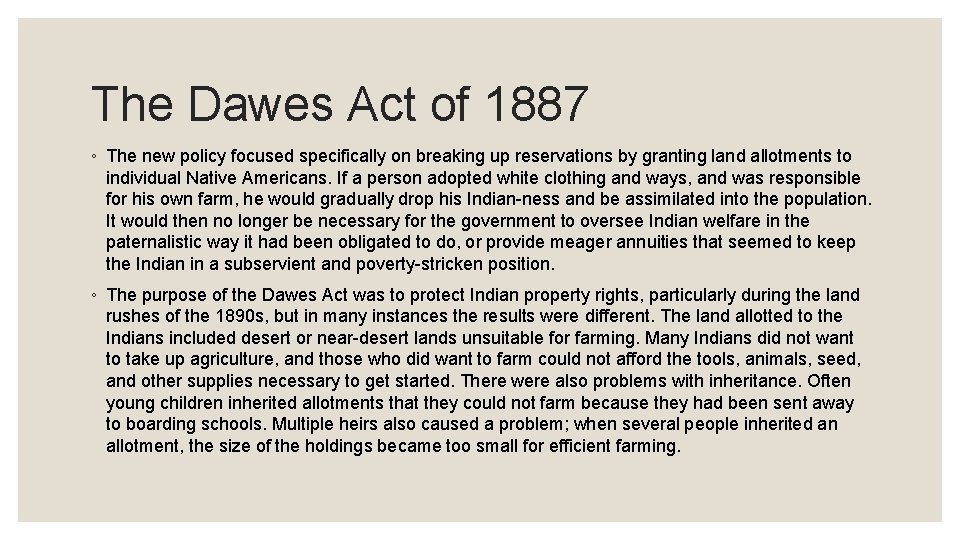 The Dawes Act of 1887

◦ The new policy focused specifically on breaking up reservations by granting land allotments to individual Native Americans. If a person adopted white clothing and ways, and was responsible for his own farm, he would gradually drop his Indian-ness and be assimilated into the population. It would then no longer be necessary for the government to oversee Indian welfare in the paternalistic way it had been obligated to do, or provide meager annuities that seemed to keep the Indian in a subservient and poverty-stricken position.

◦ The purpose of the Dawes Act was to protect Indian property rights, particularly during the land rushes of the 1890s, but in many instances the results were different. The land allotted to the Indians included desert or near-desert lands unsuitable for farming. Many Indians did not want to take up agriculture, and those who did want to farm could not afford the tools, animals, seed, and other supplies necessary to get started. There were also problems with inheritance. Often young children inherited allotments that they could not farm because they had been sent away to boarding schools. Multiple heirs also caused a problem; when several people inherited an allotment, the size of the holdings became too small for efficient farming.